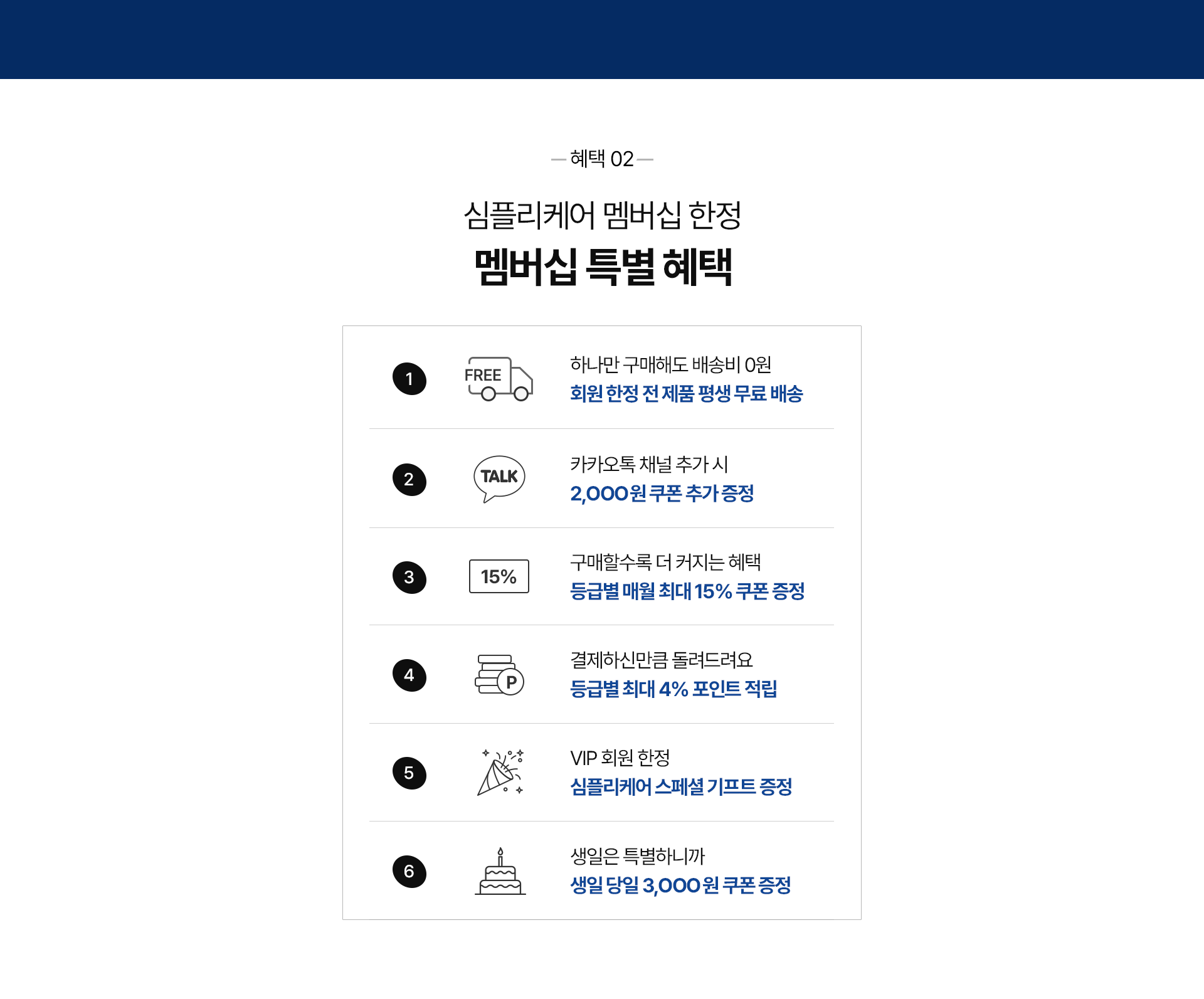 — 혜택 02 —

심플리케어 멤버십 한정
멤버십 특별 혜택

1
FREE
하나만 구매해도 배송비 0원
회원 한정 전 제품 평생 무료 배송

2
TALK
카카오톡 채널 추가 시
2,000원 쿠폰 추가 증정

3
15%
구매할수록 더 커지는 혜택
등급별 매월 최대 15% 쿠폰 증정

4
P
결제하신만큼 돌려드려요
등급별 최대 4% 포인트 적립

5
VIP 회원 한정
심플리케어 스페셜 기프트 증정

6
생일은 특별하니까
생일 당일 3,000원 쿠폰 증정